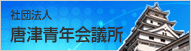 社団法人
唐津青年会議所